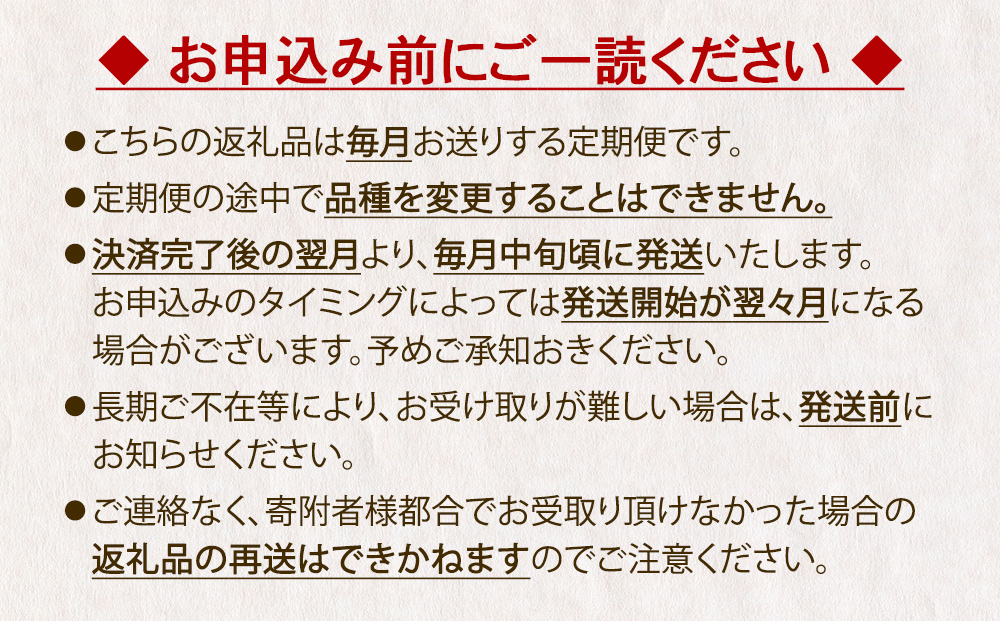 ◆ お申込み前にご一読ください ◆

● こちらの返礼品は毎月お送りする定期便です。

● 定期便の途中で品種を変更することはできません。

● 決済完了後の翌月より、毎月中旬頃に発送いたします。お申込みのタイミングによっては発送開始が翌々月になる場合がございます。予めご承知おきください。

● 長期ご不在等により、お受け取りが難しい場合は、発送前にお知らせください。

● ご連絡なく、寄附者様都合でお受取り頂けなかった場合の返礼品の再送はできかねますのでご注意ください。